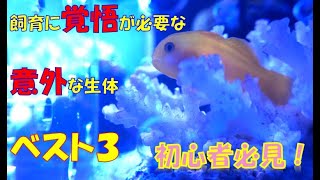 飼育に覚悟が必要な

意外な生体

ベスト3

初心者必見！